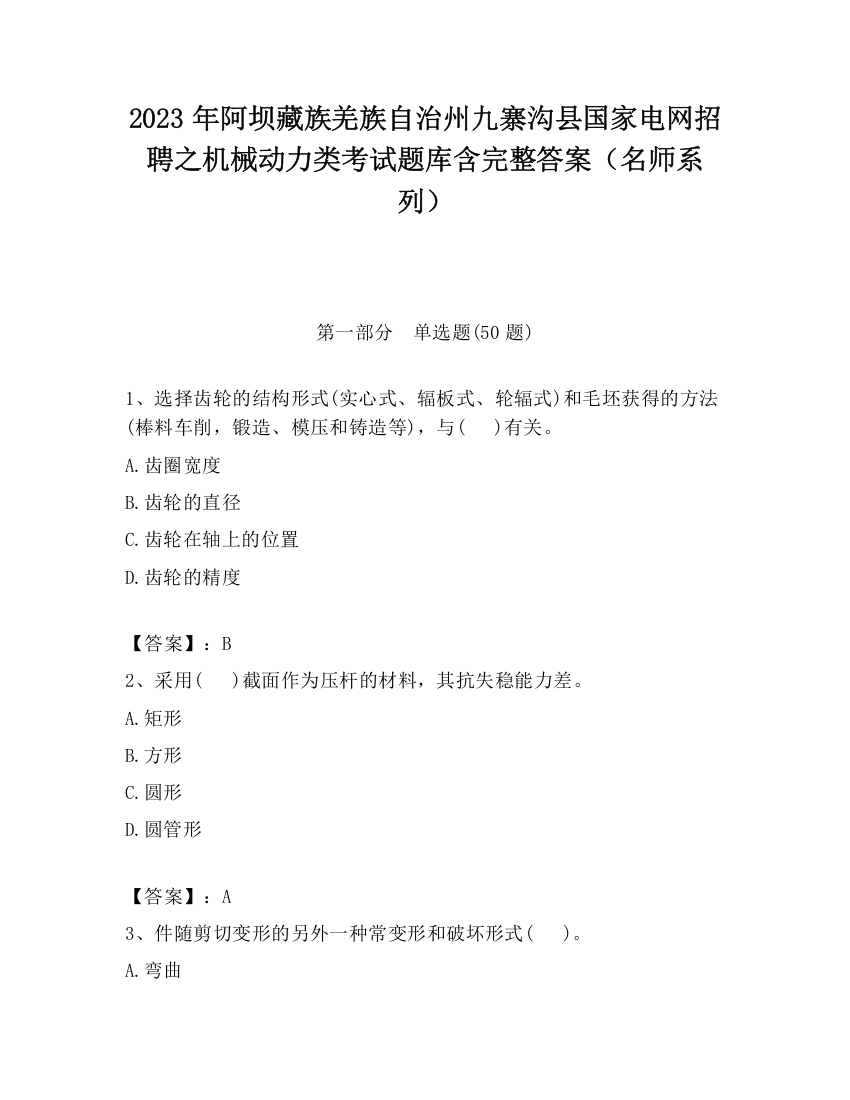 2023 年阿坝藏族羌族自治州九寨沟县国家电网招聘之机械动力类考试题库含完整答案（名师系列）

第一部分　单选题(50 题)

1、选择齿轮的结构形式(实心式、辐板式、轮辐式)和毛坯获得的方法(棒料车削，锻造、模压和铸造等)，与(　　)有关。

A.齿圈宽度

B.齿轮的直径

C.齿轮在轴上的位置

D.齿轮的精度

【答案】：B

2、采用(　　)截面作为压杆的材料，其抗失稳能力差。

A.矩形

B.方形

C.圆形

D.圆管形

【答案】：A

3、件随剪切变形的另外一种常变形和破坏形式(　　)。

A.弯曲